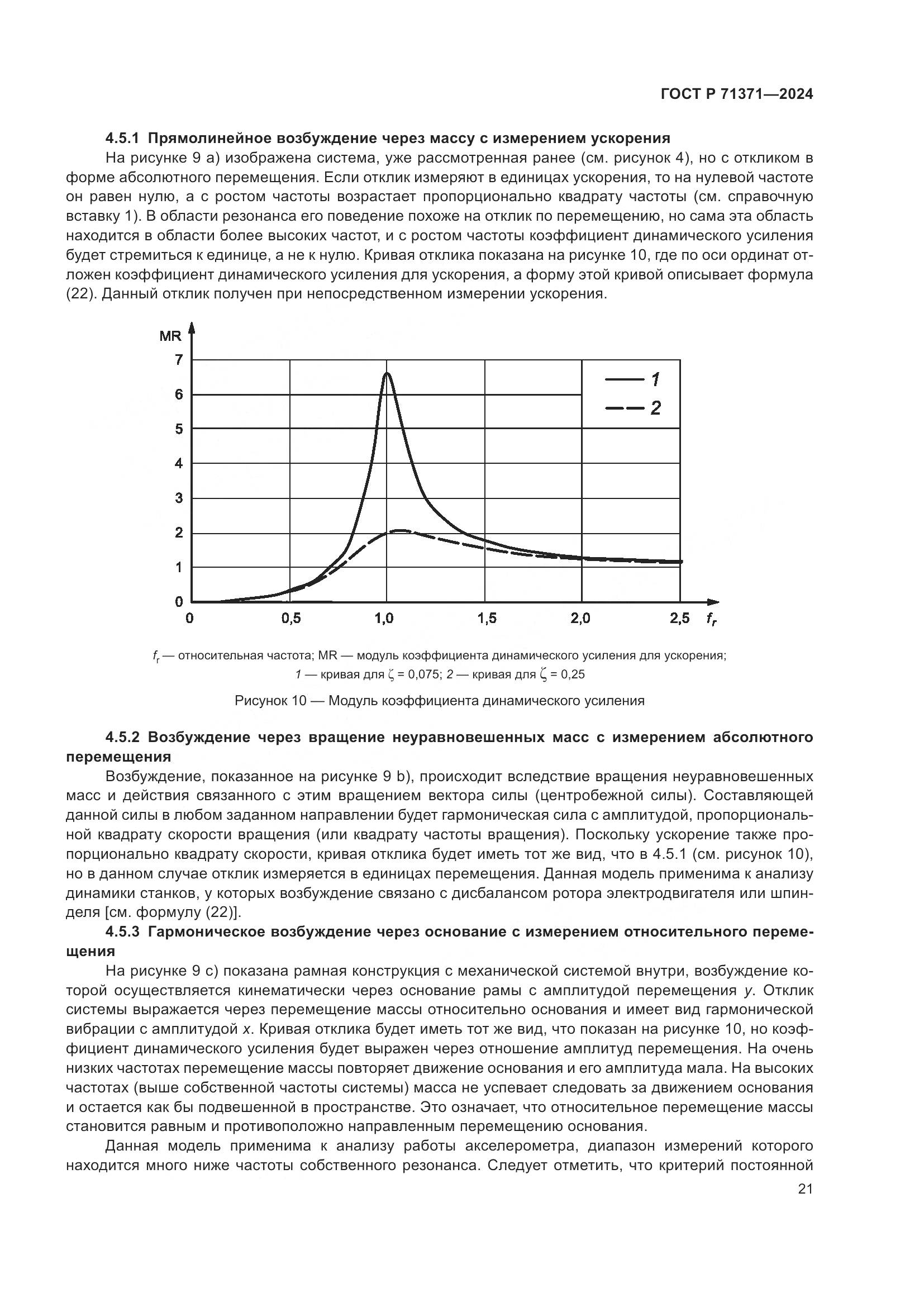 ГОСТ Р 71371—2024

4.5.1 Прямолинейное возбуждение через массу с измерением ускорения

На рисунке 9 а) изображена система, уже рассмотренная ранее (см. рисунок 4), но с откликом в форме абсолютного перемещения. Если отклик измеряют в единицах ускорения, то на нулевой частоте он равен нулю, а с ростом частоты возрастает пропорционально квадрату частоты (см. справочную вставку 1). В области резонанса его поведение похоже на отклик по перемещению, но сама эта область находится в области более высоких частот, и с ростом частоты коэффициент динамического усиления будет стремиться к единице, а не к нулю. Кривая отклика показана на рисунке 10, где по оси ординат отложен коэффициент динамического усиления для ускорения, а форму этой кривой описывает формула (22). Данный отклик получен при непосредственном измерении ускорения.

MR
7
6
5
4
3
2
1
0
0
0,5
1,0
1,5
2,0
2,5
$f_r$
1
2

$f_r$ — относительная частота; MR — модуль коэффициента динамического усиления для ускорения; 1 — кривая для $\zeta$ = 0,075; 2 — кривая для $\zeta$ = 0,25

Рисунок 10 — Модуль коэффициента динамического усиления

4.5.2 Возбуждение через вращение неуравновешенных масс с измерением абсолютного перемещения

Возбуждение, показанное на рисунке 9 b), происходит вследствие вращения неуравновешенных масс и действия связанного с этим вращением вектора силы (центробежной силы). Составляющей данной силы в любом заданном направлении будет гармоническая сила с амплитудой, пропорциональной квадрату скорости вращения (или квадрату частоты вращения). Поскольку ускорение также пропорционально квадрату скорости, кривая отклика будет иметь тот же вид, что в 4.5.1 (см. рисунок 10), но в данном случае отклик измеряется в единицах перемещения. Данная модель применима к анализу динамики станков, у которых возбуждение связано с дисбалансом ротора электродвигателя или шпинделя [см. формулу (22)].

4.5.3 Гармоническое возбуждение через основание с измерением относительного перемещения

На рисунке 9 с) показана рамная конструкция с механической системой внутри, возбуждение которой осуществляется кинематически через основание рамы с амплитудой перемещения $y$. Отклик системы выражается через перемещение массы относительно основания и имеет вид гармонической вибрации с амплитудой $x$. Кривая отклика будет иметь тот же вид, что показан на рисунке 10, но коэффициент динамического усиления будет выражен через отношение амплитуд перемещения. На очень низких частотах перемещение массы повторяет движение основания и его амплитуда мала. На высоких частотах (выше собственной частоты системы) масса не успевает следовать за движением основания и остается как бы подвешенной в пространстве. Это означает, что относительное перемещение массы становится равным и противоположно направленным перемещению основания.

Данная модель применима к анализу работы акселерометра, диапазон измерений которого находится много ниже частоты собственного резонанса. Следует отметить, что критерий постоянной

21